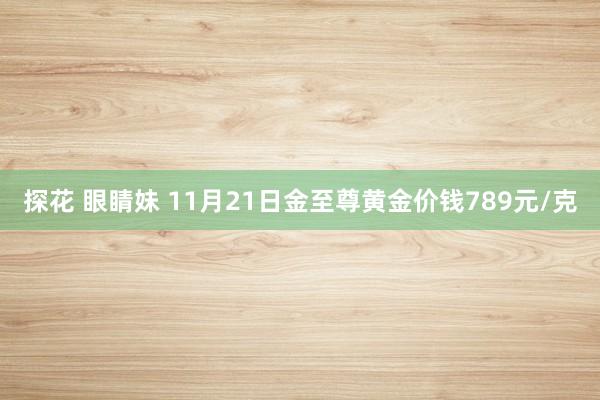 探花 眼睛妹 11月21日金至尊黄金价钱789元/克